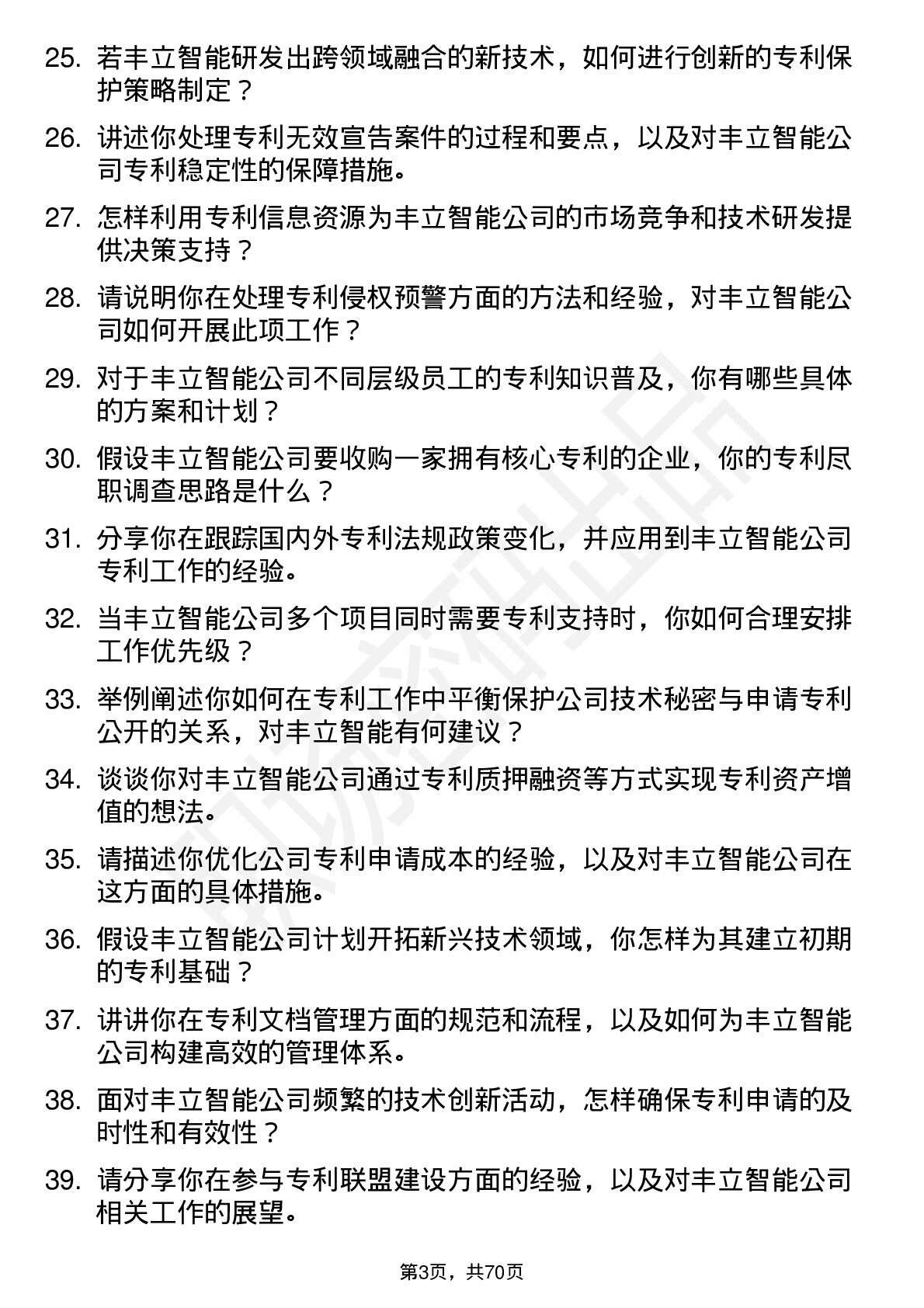 25. 若丰立智能研发出跨领域融合的新技术，如何进行创新的专利保护策略制定？

26. 讲述你处理专利无效宣告案件的过程和要点，以及对丰立智能公司专利稳定性的保障措施。

27. 怎样利用专利信息资源为丰立智能公司的市场竞争和技术研发提供决策支持？

28. 请说明你在处理专利侵权预警方面的方法和经验，对丰立智能公司如何开展此项工作？

29. 对于丰立智能公司不同层级员工的专利知识普及，你有哪些具体的方案和计划？

30. 假设丰立智能公司要收购一家拥有核心专利的企业，你的专利尽职调查思路是什么？

31. 分享你在跟踪国内外专利法规政策变化，并应用到丰立智能公司专利工作的经验。

32. 当丰立智能公司多个项目同时需要专利支持时，你如何合理安排工作优先级？

33. 举例阐述你如何在专利工作中平衡保护公司技术秘密与申请专利公开的关系，对丰立智能有何建议？

34. 谈谈你对丰立智能公司通过专利质押融资等方式实现专利资产增值的想法。

35. 请描述你优化公司专利申请成本的经验，以及对丰立智能公司在这方面的具体措施。

36. 假设丰立智能公司计划开拓新兴技术领域，你怎样为其建立初期的专利基础？

37. 讲讲你在专利文档管理方面的规范和流程，以及如何为丰立智能公司构建高效的管理体系。

38. 面对丰立智能公司频繁的技术创新活动，怎样确保专利申请的及时性和有效性？

39. 请分享你在参与专利联盟建设方面的经验，以及对丰立智能公司相关工作的展望。

第3页，共70页